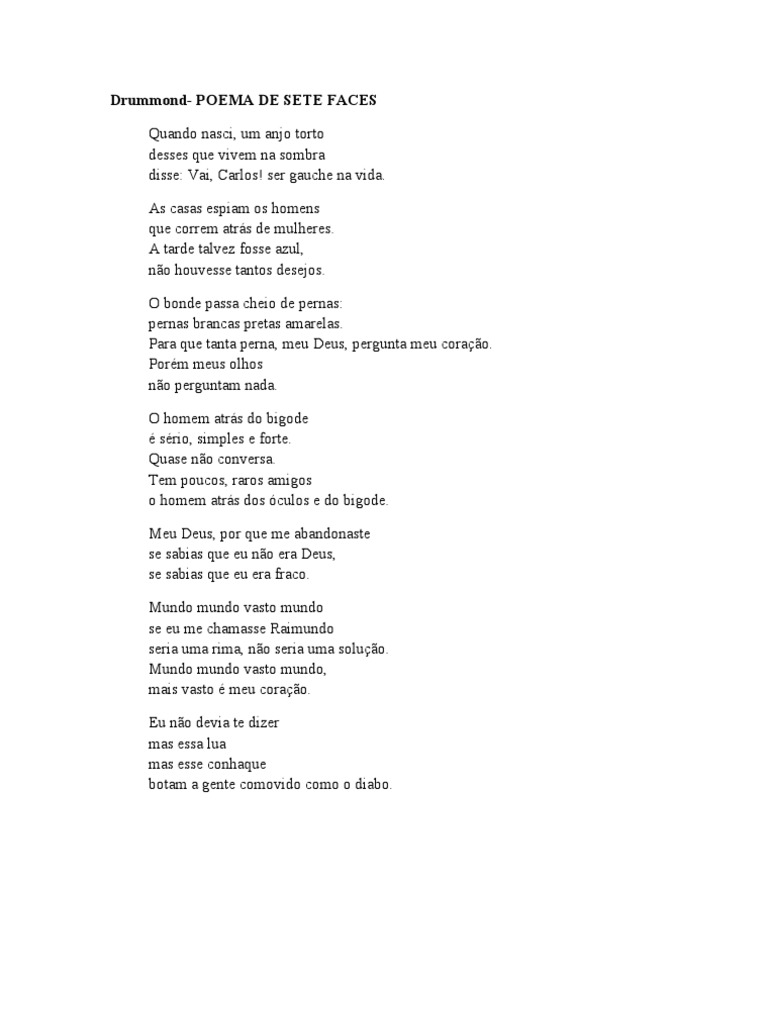 Drummond- POEMA DE SETE FACES

Quando nasci, um anjo torto
desses que vivem na sombra
disse: Vai, Carlos! ser gauche na vida.

As casas espiam os homens
que correm atrás de mulheres.
A tarde talvez fosse azul,
não houvesse tantos desejos.

O bonde passa cheio de pernas:
pernas brancas pretas amarelas.
Para que tanta perna, meu Deus, pergunta meu coração.
Porém meus olhos
não perguntam nada.

O homem atrás do bigode
é sério, simples e forte.
Quase não conversa.
Tem poucos, raros amigos
o homem atrás dos óculos e do bigode.

Meu Deus, por que me abandonaste
se sabias que eu não era Deus,
se sabias que eu era fraco.

Mundo mundo vasto mundo
se eu me chamasse Raimundo
seria uma rima, não seria uma solução.
Mundo mundo vasto mundo,
mais vasto é meu coração.

Eu não devia te dizer
mas essa lua
mas esse conhaque
botam a gente comovido como o diabo.